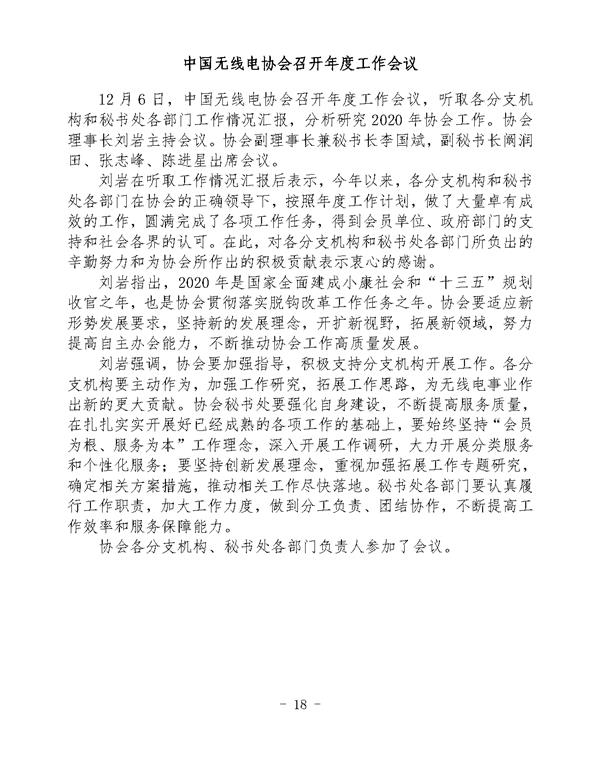 中国无线电协会召开年度工作会议

12月6日，中国无线电协会召开年度工作会议，听取各分支机构和秘书处各部门工作情况汇报，分析研究2020年协会工作。协会理事长刘岩主持会议。协会副理事长兼秘书长李国斌，副秘书长阚润田、张志峰、陈进星出席会议。

刘岩在听取工作情况汇报后表示，今年以来，各分支机构和秘书处各部门在协会的正确领导下，按照年度工作计划，做了大量卓有成效的工作，圆满完成了各项工作任务，得到会员单位、政府部门的支持和社会各界的认可。在此，对各分支机构和秘书处各部门所负出的辛勤努力和为协会所作出的积极贡献表示衷心的感谢。

刘岩指出，2020年是国家全面建成小康社会和“十三五”规划收官之年，也是协会贯彻落实脱钩改革工作任务之年。协会要适应新形势发展要求，坚持新的发展理念，开扩新视野，拓展新领域，努力提高自主办会能力，不断推动协会工作高质量发展。

刘岩强调，协会要加强指导，积极支持分支机构开展工作。各分支机构要主动作为，加强工作研究，拓展工作思路，为无线电事业作出新的更大贡献。协会秘书处要强化自身建设，不断提高服务质量，在扎扎实实开展好已经成熟的各项工作的基础上，要始终坚持“会员为根、服务为本”工作理念，深入开展工作调研，大力开展分类服务和个性化服务；要坚持创新发展理念，重视加强拓展工作专题研究，确定相关方案措施，推动相关工作尽快落地。秘书处各部门要认真履行工作职责，加大工作力度，做到分工负责、团结协作，不断提高工作效率和服务保障能力。

协会各分支机构、秘书处各部门负责人参加了会议。

- 18 -